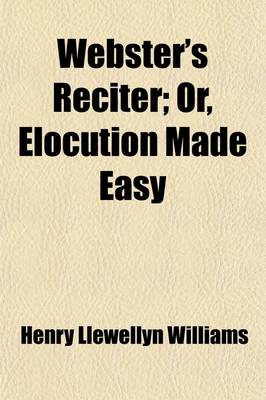 Webster's Reciter; Or, Elocution Made Easy

Henry Llewellyn Williams